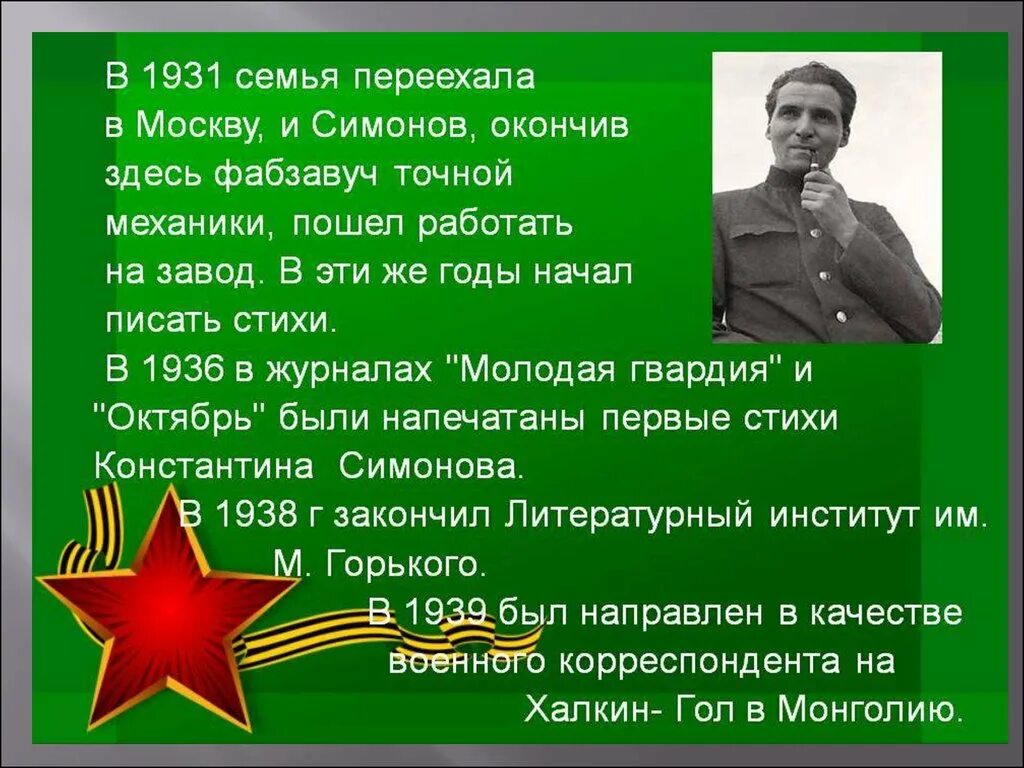 В 1931 семья переехала в Москву, и Симонов, окончив здесь фабзавуч точной механики, пошел работать на завод. В эти же годы начал писать стихи.

В 1936 в журналах "Молодая гвардия" и "Октябрь" были напечатаны первые стихи Константина Симонова.

В 1938 г закончил Литературный институт им. М. Горького.

В 1939 был направлен в качестве военного корреспондента на Халкин- Гол в Монголию.